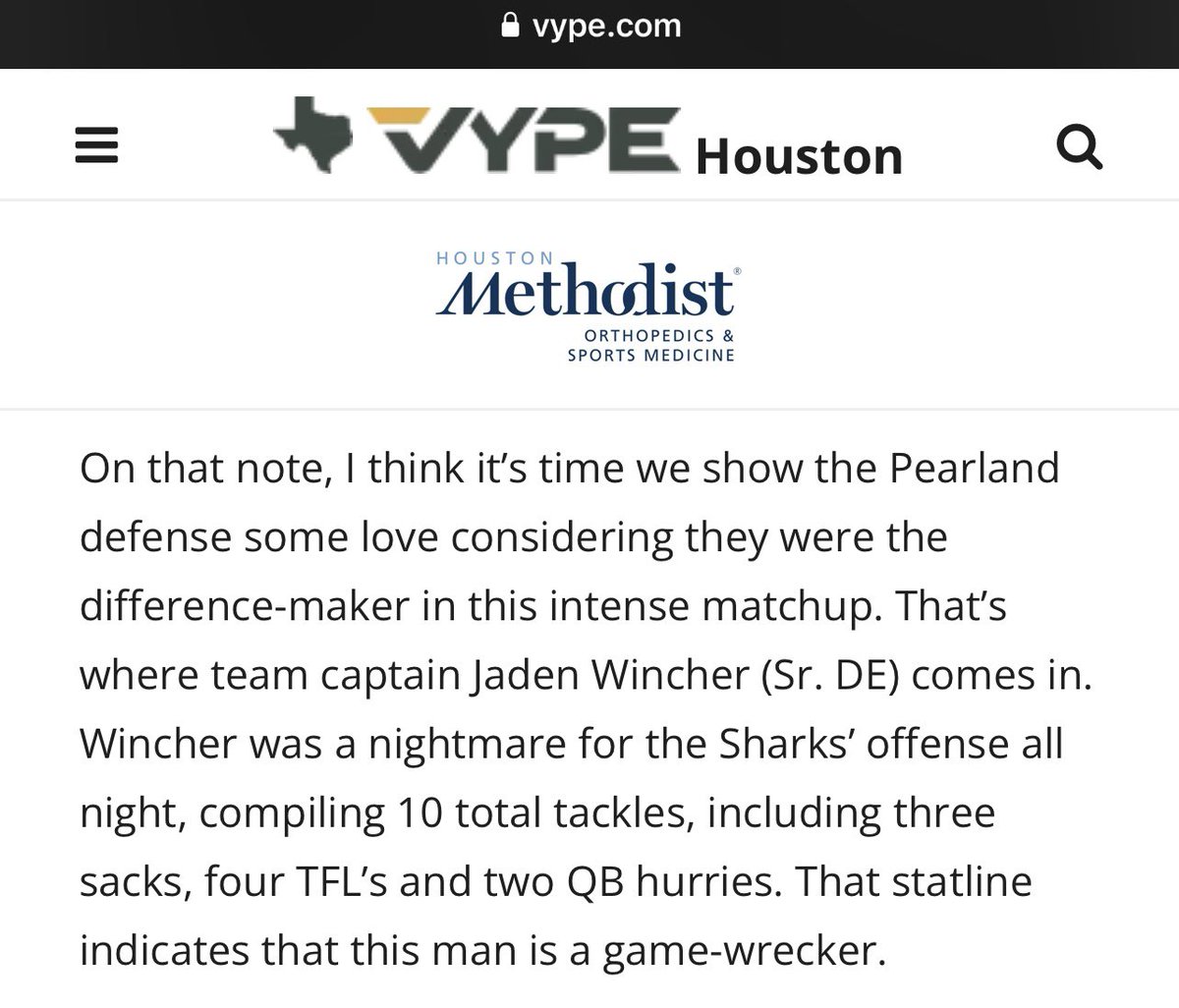 vype.com

VYPE Houston

HOUSTON
Methodist®
ORTHOPEDICS & SPORTS MEDICINE

On that note, I think it's time we show the Pearland defense some love considering they were the difference-maker in this intense matchup. That's where team captain Jaden Wincher (Sr. DE) comes in. Wincher was a nightmare for the Sharks' offense all night, compiling 10 total tackles, including three sacks, four TFL's and two QB hurries. That statline indicates that this man is a game-wrecker.